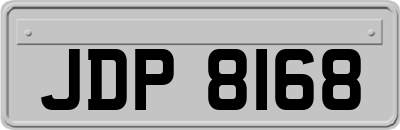 JDP 8168